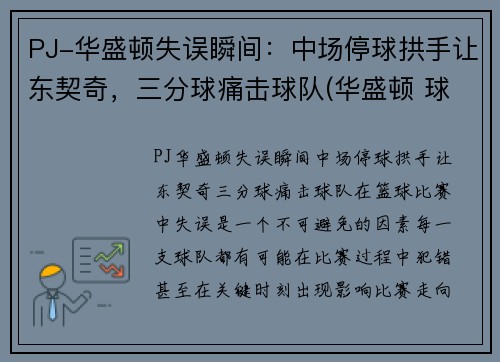 PJ-华盛顿失误瞬间：中场停球拱手让东契奇，三分球痛击球队(华盛顿 球

PJ华盛顿失误瞬间中场停球拱手让东契奇三分球痛击球队在篮球比赛中失误是一个不可避免的因素每一支球队都有可能在比赛过程中犯错甚至在关键时刻出现影响比赛走向